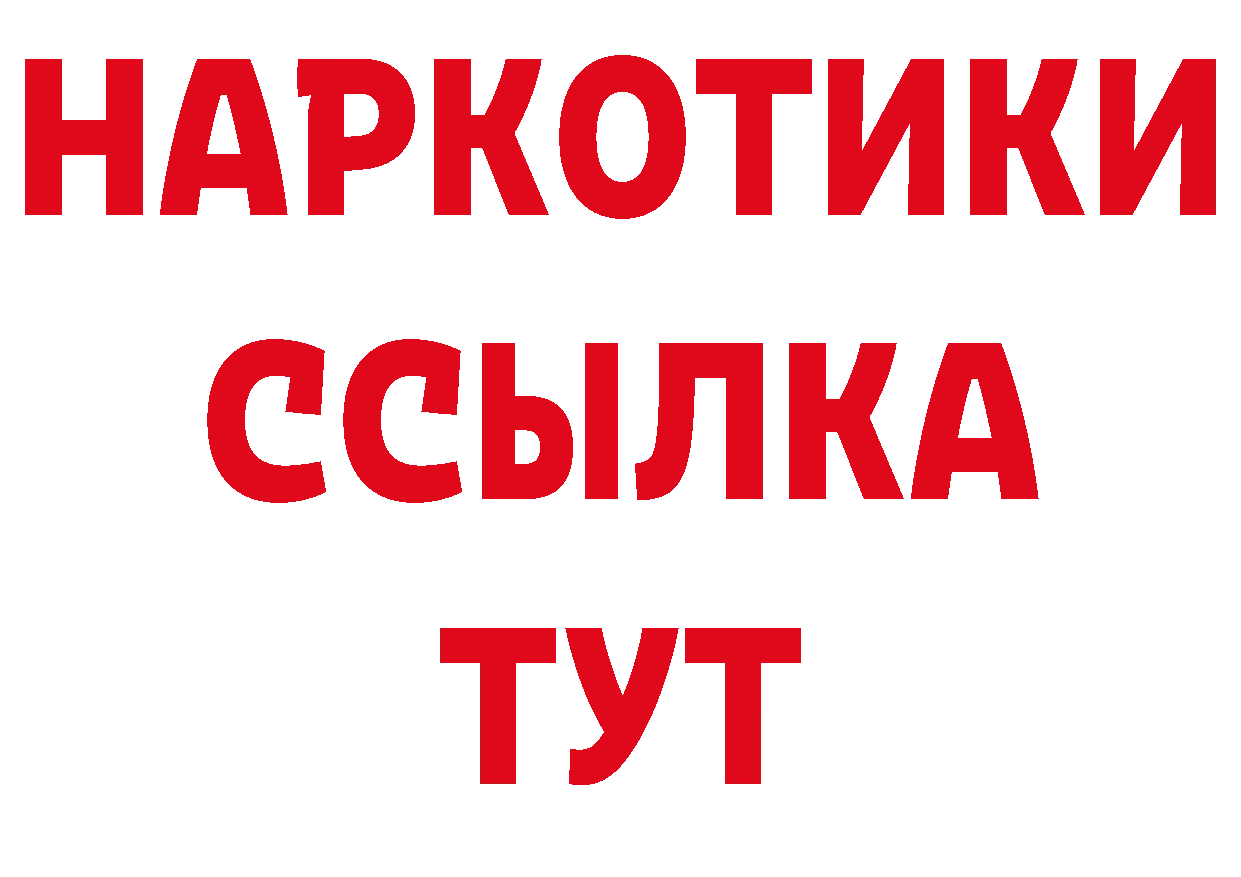 НАРКОТИКИ
ССЫЛКА
ТУТ